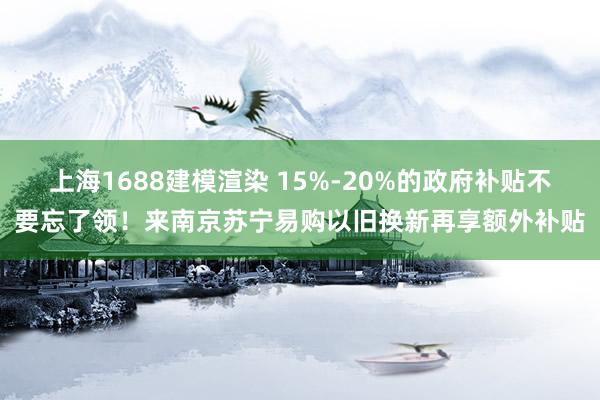 上海1688建模渲染 15%-20%的政府补贴不要忘了领！来南京苏宁易购以旧换新再享额外补贴